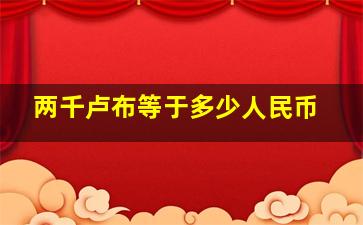 两千卢布等于多少人民币